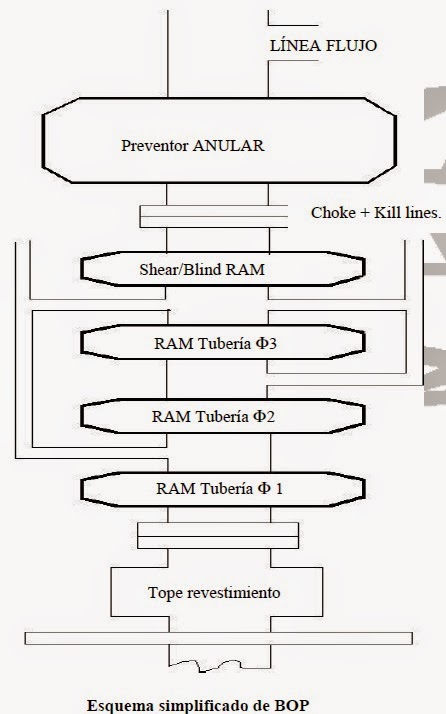 LÍNEA FLUJO

Preventor ANULAR

Choke + Kill lines.

Shear/Blind RAM

RAM Tubería Φ3

RAM Tubería Φ2

RAM Tubería Φ 1

Tope revestimiento

Esquema simplificado de BOP